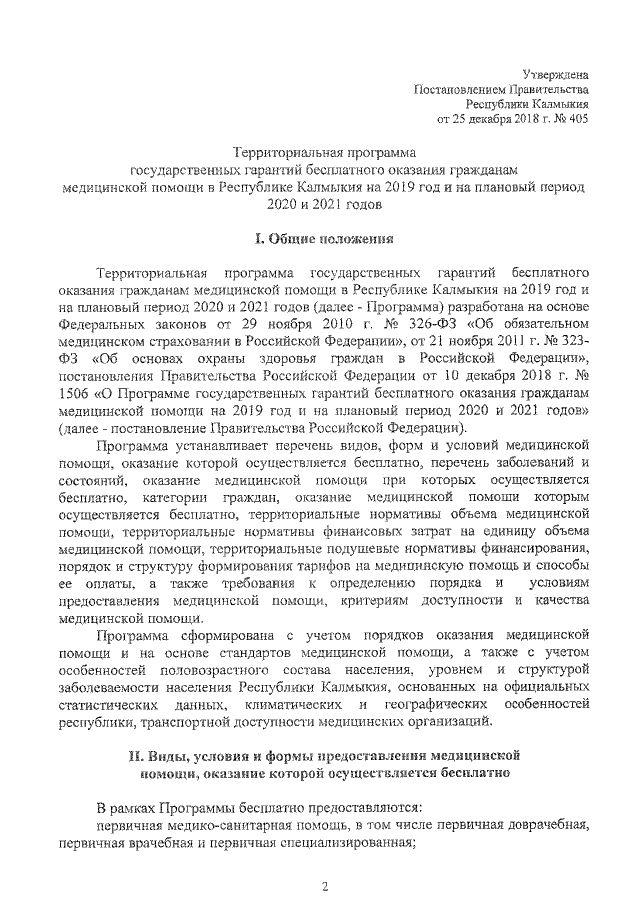 Утверждена
Постановлением Правительства
Республики Калмыкия
от 25 декабря 2018 г. № 405

Территориальная программа
государственных гарантий бесплатного оказания гражданам
медицинской помощи в Республике Калмыкия на 2019 год и на плановый период
2020 и 2021 годов

I. Общие положения

Территориальная программа государственных гарантий бесплатного оказания гражданам медицинской помощи в Республике Калмыкия на 2019 год и на плановый период 2020 и 2021 годов (далее - Программа) разработана на основе Федеральных законов от 29 ноября 2010 г. № 326-ФЗ «Об обязательном медицинском страховании в Российской Федерации», от 21 ноября 2011 г. № 323-ФЗ «Об основах охраны здоровья граждан в Российской Федерации», постановления Правительства Российской Федерации от 10 декабря 2018 г. № 1506 «О Программе государственных гарантий бесплатного оказания гражданам медицинской помощи на 2019 год и на плановый период 2020 и 2021 годов» (далее - постановление Правительства Российской Федерации).

Программа устанавливает перечень видов, форм и условий медицинской помощи, оказание которой осуществляется бесплатно, перечень заболеваний и состояний, оказание медицинской помощи при которых осуществляется бесплатно, категории граждан, оказание медицинской помощи которым осуществляется бесплатно, территориальные нормативы объема медицинской помощи, территориальные нормативы финансовых затрат на единицу объема медицинской помощи, территориальные подушевые нормативы финансирования, порядок и структуру формирования тарифов на медицинскую помощь и способы ее оплаты, а также требования к определению порядка и условиям предоставления медицинской помощи, критериям доступности и качества медицинской помощи.

Программа сформирована с учетом порядков оказания медицинской помощи и на основе стандартов медицинской помощи, а также с учетом особенностей половозрастного состава населения, уровнем и структурой заболеваемости населения Республики Калмыкия, основанных на официальных статистических данных, климатических и географических особенностей республики, транспортной доступности медицинских организаций.

II. Виды, условия и формы предоставления медицинской помощи, оказание которой осуществляется бесплатно

В рамках Программы бесплатно предоставляются:
первичная медико-санитарная помощь, в том числе первичная доврачебная, первичная врачебная и первичная специализированная;

2